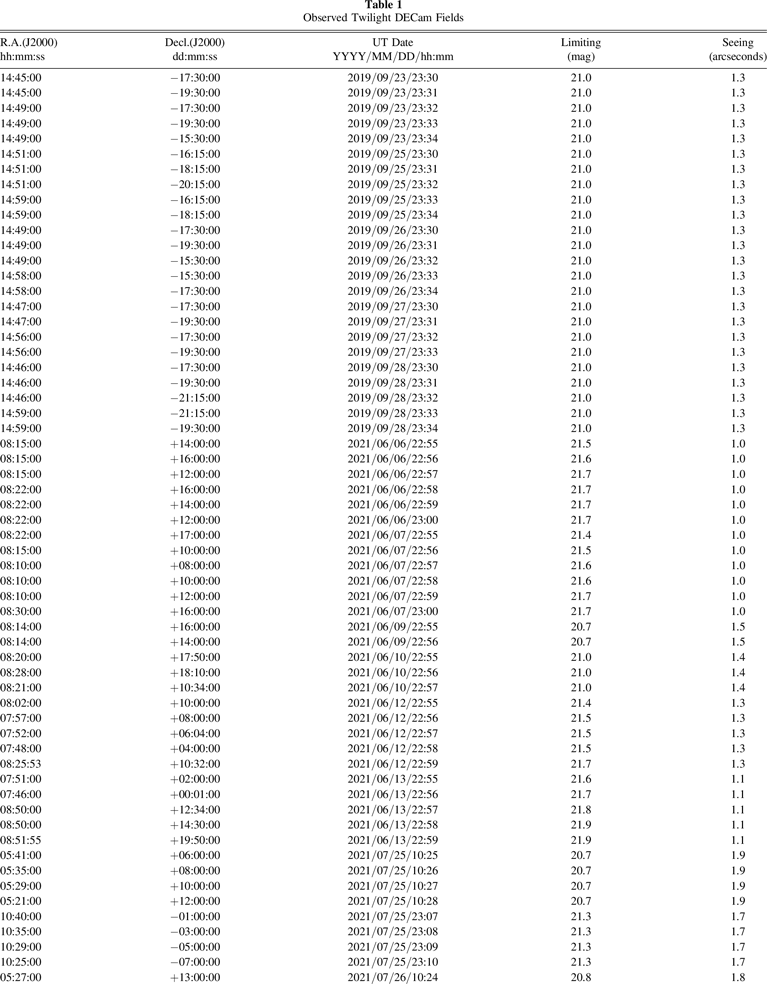 Table 1
Observed Twilight DECam Fields

| R.A.(J2000) hh:mm:ss | Decl.(J2000) dd:mm:ss | UT Date YYYY/MM/DD/hh:mm | Limiting (mag) | Seeing (arcseconds) |
|---|---|---|---|---|
| 14:45:00 | −17:30:00 | 2019/09/23/23:30 | 21.0 | 1.3 |
| 14:45:00 | −19:30:00 | 2019/09/23/23:31 | 21.0 | 1.3 |
| 14:49:00 | −17:30:00 | 2019/09/23/23:32 | 21.0 | 1.3 |
| 14:49:00 | −19:30:00 | 2019/09/23/23:33 | 21.0 | 1.3 |
| 14:49:00 | −15:30:00 | 2019/09/23/23:34 | 21.0 | 1.3 |
| 14:51:00 | −16:15:00 | 2019/09/25/23:30 | 21.0 | 1.3 |
| 14:51:00 | −18:15:00 | 2019/09/25/23:31 | 21.0 | 1.3 |
| 14:51:00 | −20:15:00 | 2019/09/25/23:32 | 21.0 | 1.3 |
| 14:59:00 | −16:15:00 | 2019/09/25/23:33 | 21.0 | 1.3 |
| 14:59:00 | −18:15:00 | 2019/09/25/23:34 | 21.0 | 1.3 |
| 14:49:00 | −17:30:00 | 2019/09/26/23:30 | 21.0 | 1.3 |
| 14:49:00 | −19:30:00 | 2019/09/26/23:31 | 21.0 | 1.3 |
| 14:49:00 | −15:30:00 | 2019/09/26/23:32 | 21.0 | 1.3 |
| 14:58:00 | −15:30:00 | 2019/09/26/23:33 | 21.0 | 1.3 |
| 14:58:00 | −17:30:00 | 2019/09/26/23:34 | 21.0 | 1.3 |
| 14:47:00 | −17:30:00 | 2019/09/27/23:30 | 21.0 | 1.3 |
| 14:47:00 | −19:30:00 | 2019/09/27/23:31 | 21.0 | 1.3 |
| 14:56:00 | −17:30:00 | 2019/09/27/23:32 | 21.0 | 1.3 |
| 14:56:00 | −19:30:00 | 2019/09/27/23:33 | 21.0 | 1.3 |
| 14:46:00 | −17:30:00 | 2019/09/28/23:30 | 21.0 | 1.3 |
| 14:46:00 | −19:30:00 | 2019/09/28/23:31 | 21.0 | 1.3 |
| 14:46:00 | −21:15:00 | 2019/09/28/23:32 | 21.0 | 1.3 |
| 14:59:00 | −21:15:00 | 2019/09/28/23:33 | 21.0 | 1.3 |
| 14:59:00 | −19:30:00 | 2019/09/28/23:34 | 21.0 | 1.3 |
| 08:15:00 | +14:00:00 | 2021/06/06/22:55 | 21.5 | 1.0 |
| 08:15:00 | +16:00:00 | 2021/06/06/22:56 | 21.6 | 1.0 |
| 08:15:00 | +12:00:00 | 2021/06/06/22:57 | 21.7 | 1.0 |
| 08:22:00 | +16:00:00 | 2021/06/06/22:58 | 21.7 | 1.0 |
| 08:22:00 | +14:00:00 | 2021/06/06/22:59 | 21.7 | 1.0 |
| 08:22:00 | +12:00:00 | 2021/06/06/23:00 | 21.7 | 1.0 |
| 08:22:00 | +17:00:00 | 2021/06/07/22:55 | 21.4 | 1.0 |
| 08:15:00 | +10:00:00 | 2021/06/07/22:56 | 21.5 | 1.0 |
| 08:10:00 | +08:00:00 | 2021/06/07/22:57 | 21.6 | 1.0 |
| 08:10:00 | +10:00:00 | 2021/06/07/22:58 | 21.6 | 1.0 |
| 08:10:00 | +12:00:00 | 2021/06/07/22:59 | 21.7 | 1.0 |
| 08:30:00 | +16:00:00 | 2021/06/07/23:00 | 21.7 | 1.0 |
| 08:14:00 | +16:00:00 | 2021/06/09/22:55 | 20.7 | 1.5 |
| 08:14:00 | +14:00:00 | 2021/06/09/22:56 | 20.7 | 1.5 |
| 08:20:00 | +17:50:00 | 2021/06/10/22:55 | 21.0 | 1.4 |
| 08:28:00 | +18:10:00 | 2021/06/10/22:56 | 21.0 | 1.4 |
| 08:21:00 | +10:34:00 | 2021/06/10/22:57 | 21.0 | 1.4 |
| 08:02:00 | +10:00:00 | 2021/06/12/22:55 | 21.4 | 1.3 |
| 07:57:00 | +08:00:00 | 2021/06/12/22:56 | 21.5 | 1.3 |
| 07:52:00 | +06:04:00 | 2021/06/12/22:57 | 21.5 | 1.3 |
| 07:48:00 | +04:00:00 | 2021/06/12/22:58 | 21.5 | 1.3 |
| 08:25:53 | +10:32:00 | 2021/06/12/22:59 | 21.7 | 1.3 |
| 07:51:00 | +02:00:00 | 2021/06/13/22:55 | 21.6 | 1.1 |
| 07:46:00 | +00:01:00 | 2021/06/13/22:56 | 21.7 | 1.1 |
| 08:50:00 | +12:34:00 | 2021/06/13/22:57 | 21.8 | 1.1 |
| 08:50:00 | +14:30:00 | 2021/06/13/22:58 | 21.9 | 1.1 |
| 08:51:55 | +19:50:00 | 2021/06/13/22:59 | 21.9 | 1.1 |
| 05:41:00 | +06:00:00 | 2021/07/25/10:25 | 20.7 | 1.9 |
| 05:35:00 | +08:00:00 | 2021/07/25/10:26 | 20.7 | 1.9 |
| 05:29:00 | +10:00:00 | 2021/07/25/10:27 | 20.7 | 1.9 |
| 05:21:00 | +12:00:00 | 2021/07/25/10:28 | 20.7 | 1.9 |
| 10:40:00 | −01:00:00 | 2021/07/25/23:07 | 21.3 | 1.7 |
| 10:35:00 | −03:00:00 | 2021/07/25/23:08 | 21.3 | 1.7 |
| 10:29:00 | −05:00:00 | 2021/07/25/23:09 | 21.3 | 1.7 |
| 10:25:00 | −07:00:00 | 2021/07/25/23:10 | 21.3 | 1.7 |
| 05:27:00 | +13:00:00 | 2021/07/26/10:24 | 20.8 | 1.8 |